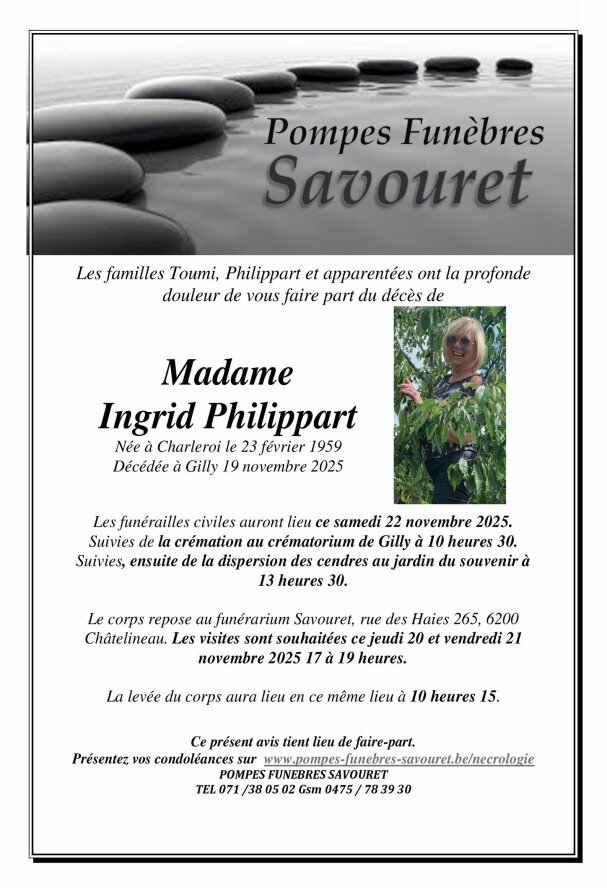 Pompes Funèbres
Savouret

Les familles Toumi, Philippart et apparentées ont la profonde douleur de vous faire part du décès de

Madame
Ingrid Philippart

Née à Charleroi le 23 février 1959
Décédée à Gilly 19 novembre 2025

Les funérailles civiles auront lieu ce samedi 22 novembre 2025. Suivies de la crémation au crématorium de Gilly à 10 heures 30. Suivies, ensuite de la dispersion des cendres au jardin du souvenir à 13 heures 30.

Le corps repose au funérarium Savouret, rue des Haies 265, 6200 Châtelineau. Les visites sont souhaitées ce jeudi 20 et vendredi 21 novembre 2025 17 à 19 heures.

La levée du corps aura lieu en ce même lieu à 10 heures 15.

Ce présent avis tient lieu de faire-part.
Présentez vos condoléances sur www.pompes-funebres-savouret.be/necrologie
POMPES FUNEBRES SAVOURET
TEL 071 /38 05 02 Gsm 0475 / 78 39 30